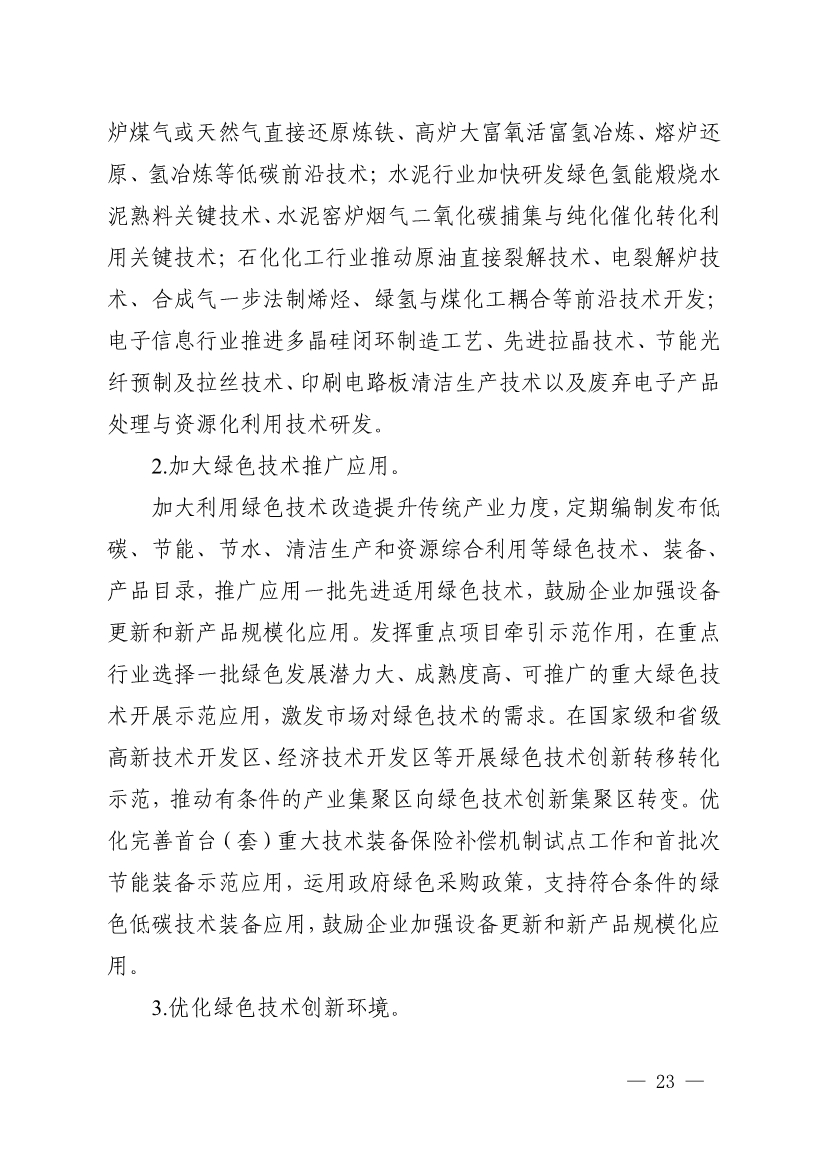 炉煤气或天然气直接还原炼铁、高炉大富氧活富氢冶炼、熔炉还原、氢冶炼等低碳前沿技术；水泥行业加快研发绿色氢能煅烧水泥熟料关键技术、水泥窑炉烟气二氧化碳捕集与纯化催化转化利用关键技术；石化化工行业推动原油直接裂解技术、电裂解炉技术、合成气一步法制烯烃、绿氢与煤化工耦合等前沿技术开发；电子信息行业推进多晶硅闭环制造工艺、先进拉晶技术、节能光纤预制及拉丝技术、印刷电路板清洁生产技术以及废弃电子产品处理与资源化利用技术研发。

2.加大绿色技术推广应用。

加大利用绿色技术改造提升传统产业力度，定期编制发布低碳、节能、节水、清洁生产和资源综合利用等绿色技术、装备、产品目录，推广应用一批先进适用绿色技术，鼓励企业加强设备更新和新产品规模化应用。发挥重点项目牵引示范作用，在重点行业选择一批绿色发展潜力大、成熟度高、可推广的重大绿色技术开展示范应用，激发市场对绿色技术的需求。在国家级和省级高新技术开发区、经济技术开发区等开展绿色技术创新转移转化示范，推动有条件的产业集聚区向绿色技术创新集聚区转变。优化完善首台（套）重大技术装备保险补偿机制试点工作和首批次节能装备示范应用，运用政府绿色采购政策，支持符合条件的绿色低碳技术装备应用，鼓励企业加强设备更新和新产品规模化应用。

3.优化绿色技术创新环境。

— 23 —